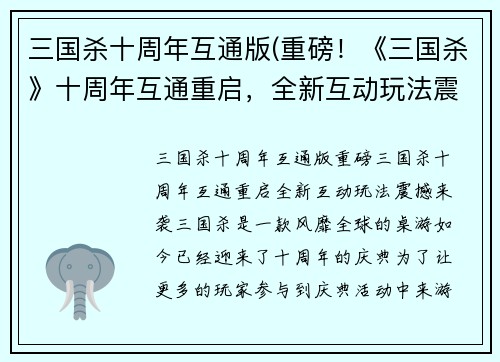 三国杀十周年互通版(重磅！《三国杀》十周年互通重启，全新互动玩法震

三国杀十周年互通版重磅三国杀十周年互通重启全新互动玩法震撼来袭三国杀是一款风靡全球的桌游如今已经迎来了十周年的庆典为了让更多的玩家参与到庆典活动中来游